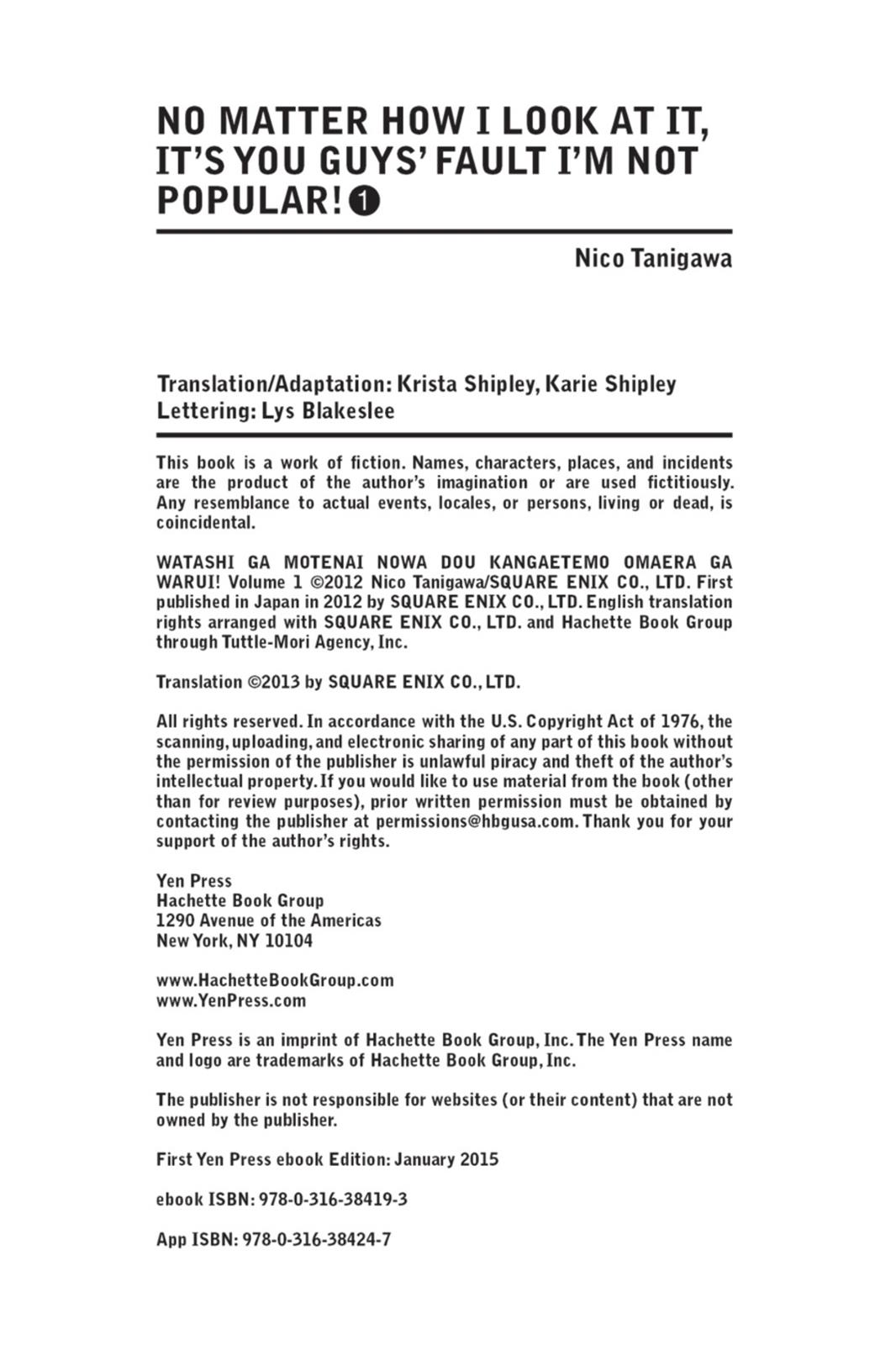 NO MATTER HOW I LOOK AT IT, IT'S YOU GUYS' FAULT I'M NOT POPULAR! ❶

Nico Tanigawa

Translation/Adaptation: Krista Shipley, Karie Shipley
Lettering: Lys Blakeslee

This book is a work of fiction. Names, characters, places, and incidents are the product of the author's imagination or are used fictitiously. Any resemblance to actual events, locales, or persons, living or dead, is coincidental.

WATASHI GA MOTENAI NOWA DOU KANGAETEMO OMAERA GA WARUI! Volume 1 ©2012 Nico Tanigawa/SQUARE ENIX CO., LTD. First published in Japan in 2012 by SQUARE ENIX CO., LTD. English translation rights arranged with SQUARE ENIX CO., LTD. and Hachette Book Group through Tuttle-Mori Agency, Inc.

Translation ©2013 by SQUARE ENIX CO., LTD.

All rights reserved. In accordance with the U.S. Copyright Act of 1976, the scanning, uploading, and electronic sharing of any part of this book without the permission of the publisher is unlawful piracy and theft of the author's intellectual property. If you would like to use material from the book (other than for review purposes), prior written permission must be obtained by contacting the publisher at permissions@hbgusa.com. Thank you for your support of the author's rights.

Yen Press
Hachette Book Group
1290 Avenue of the Americas
New York, NY 10104

www.HachetteBookGroup.com
www.YenPress.com

Yen Press is an imprint of Hachette Book Group, Inc. The Yen Press name and logo are trademarks of Hachette Book Group, Inc.

The publisher is not responsible for websites (or their content) that are not owned by the publisher.

First Yen Press ebook Edition: January 2015

ebook ISBN: 978-0-316-38419-3

App ISBN: 978-0-316-38424-7